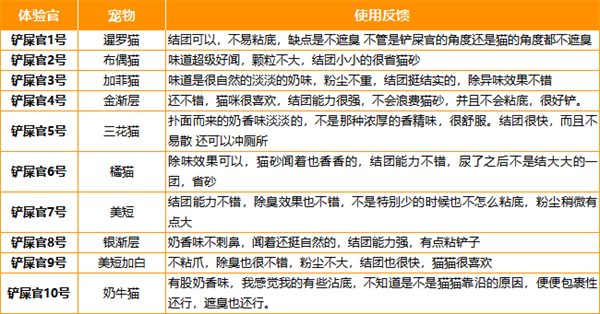 | 体验官 | 宠物 | 使用反馈 |
|---|---|---|
| 铲屎官1号 | 暹罗猫 | 结团可以，不易粘底，缺点是不遮臭 不管是铲屎官的角度还是猫的角度都不遮臭 |
| 铲屎官2号 | 布偶猫 | 味道超级好闻，颗粒不大，结团小小的很省猫砂 |
| 铲屎官3号 | 加菲猫 | 味道是很自然的淡淡的奶味，粉尘不重，结团挺结实的，除异味效果不错 |
| 铲屎官4号 | 金渐层 | 还不错，猫咪很喜欢，结团能力很强，不会浪费猫砂，并且不会粘底，很好铲。 |
| 铲屎官5号 | 三花猫 | 扑面而来的奶香味淡淡的，不是那种浓厚的香精味，很舒服。结团很快，而且不易散 还可以冲厕所 |
| 铲屎官6号 | 橘猫 | 除味效果可以，猫砂闻着也香香的，结团能力不错，尿了之后不是结大大的一团，省砂 |
| 铲屎官7号 | 美短 | 结团能力不错，除臭效果也不错，不是特别少的时候也不怎么粘底，粉尘稍微有点大 |
| 铲屎官8号 | 银渐层 | 奶香味不刺鼻，闻着还挺自然的，结团能力强，有点粘铲子 |
| 铲屎官9号 | 美短加白 | 不粘爪，除臭也很不错，粉尘不大，结团也很快，猫猫很喜欢 |
| 铲屎官10号 | 奶牛猫 | 有股奶香味，我感觉我的有些沾底，不知道是不是猫猫靠沿的原因，便便包裹性还行，遮臭也还行。 |